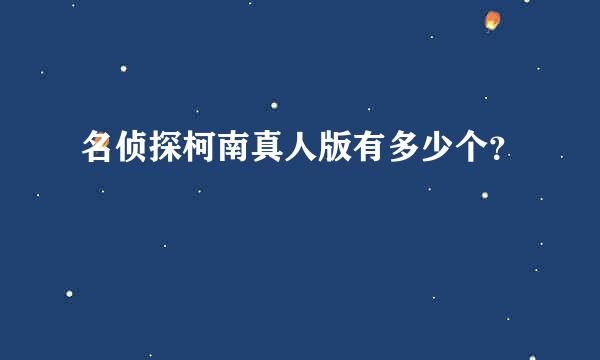 名侦探柯南真人版有多少个?